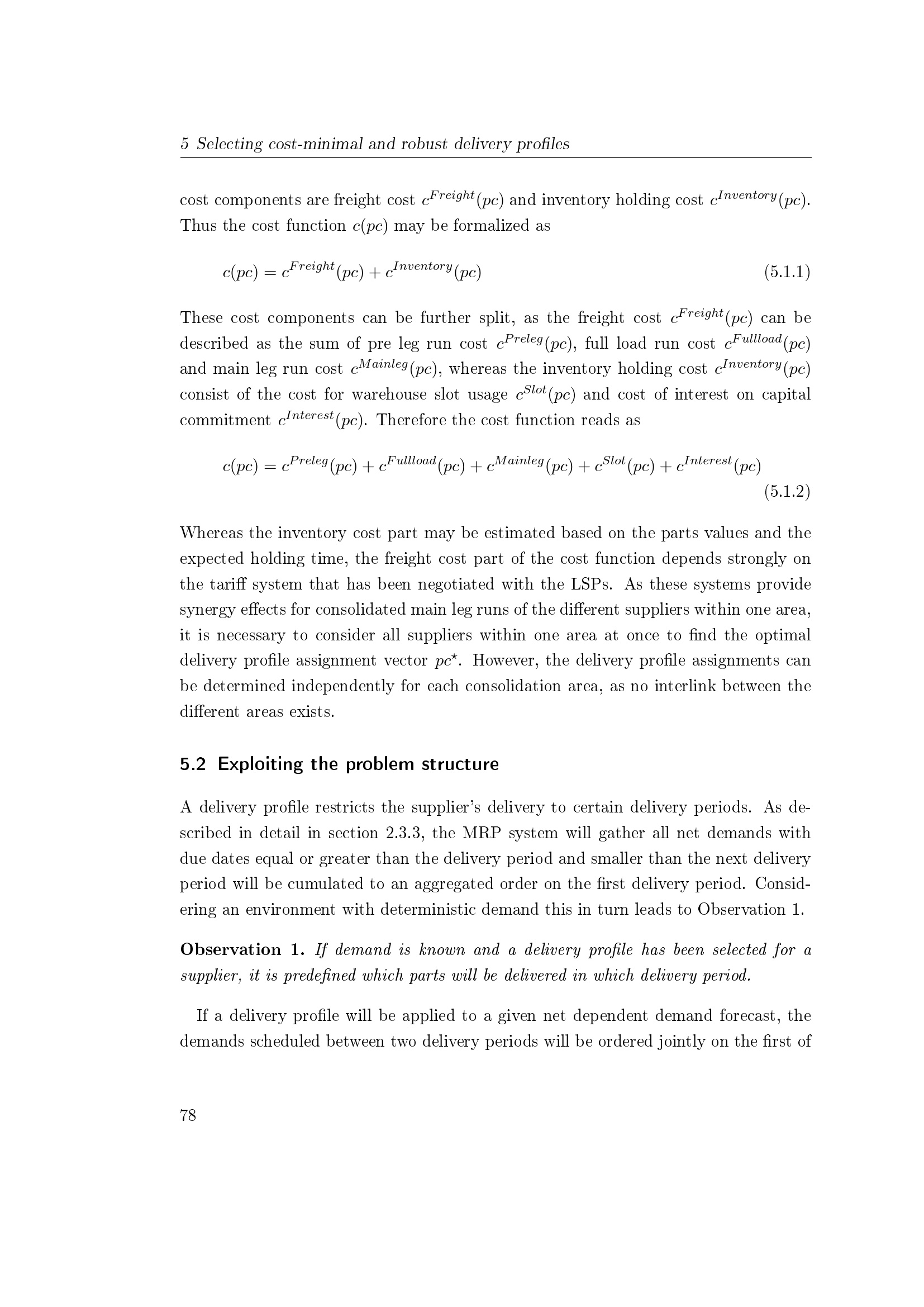 5 Selecting cost-minimal and robust delivery profiles

cost components are freight cost $c^{Freight}(pc)$ and inventory holding cost $c^{Inventory}(pc)$. Thus the cost function $c(pc)$ may be formalized as

$c(pc) = c^{Freight}(pc) + c^{Inventory}(pc)$ (5.1.1)

These cost components can be further split, as the freight cost $c^{Freight}(pc)$ can be described as the sum of pre leg run cost $c^{Preleg}(pc)$, full load run cost $c^{Fullload}(pc)$ and main leg run cost $c^{Mainleg}(pc)$, whereas the inventory holding cost $c^{Inventory}(pc)$ consist of the cost for warehouse slot usage $c^{Slot}(pc)$ and cost of interest on capital commitment $c^{Interest}(pc)$. Therefore the cost function reads as

$c(pc) = c^{Preleg}(pc) + c^{Fullload}(pc) + c^{Mainleg}(pc) + c^{Slot}(pc) + c^{Interest}(pc)$ (5.1.2)

Whereas the inventory cost part may be estimated based on the parts values and the expected holding time, the freight cost part of the cost function depends strongly on the tariff system that has been negotiated with the LSPs. As these systems provide synergy effects for consolidated main leg runs of the different suppliers within one area, it is necessary to consider all suppliers within one area at once to find the optimal delivery profile assignment vector $pc^{\star}$. However, the delivery profile assignments can be determined independently for each consolidation area, as no interlink between the different areas exists.

5.2 Exploiting the problem structure

A delivery profile restricts the supplier's delivery to certain delivery periods. As described in detail in section 2.3.3, the MRP system will gather all net demands with due dates equal or greater than the delivery period and smaller than the next delivery period will be cumulated to an aggregated order on the first delivery period. Considering an environment with deterministic demand this in turn leads to Observation 1.

Observation 1. If demand is known and a delivery profile has been selected for a supplier, it is predefined which parts will be delivered in which delivery period.

If a delivery profile will be applied to a given net dependent demand forecast, the demands scheduled between two delivery periods will be ordered jointly on the first of

78